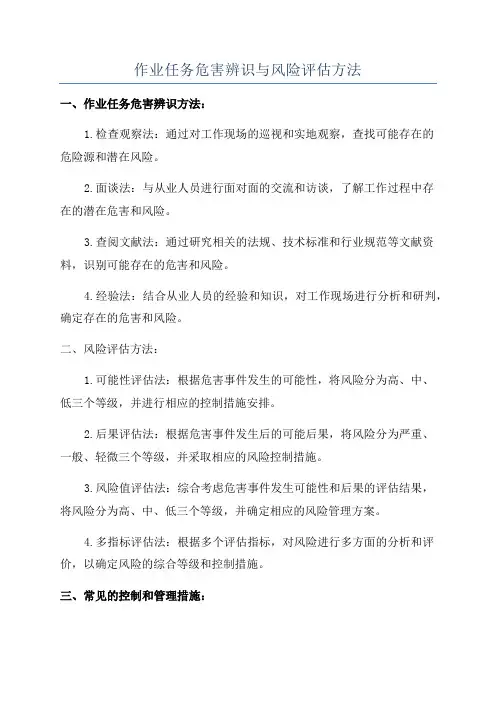 作业任务危害辨识与风险评估方法

一、作业任务危害辨识方法：

1.检查观察法：通过对工作现场的巡视和实地观察，查找可能存在的危险源和潜在风险。

2.面谈法：与从业人员进行面对面的交流和访谈，了解工作过程中存在的潜在危害和风险。

3.查阅文献法：通过研究相关的法规、技术标准和行业规范等文献资料，识别可能存在的危害和风险。

4.经验法：结合从业人员的经验和知识，对工作现场进行分析和研判，确定存在的危害和风险。

二、风险评估方法：

1.可能性评估法：根据危害事件发生的可能性，将风险分为高、中、低三个等级，并进行相应的控制措施安排。

2.后果评估法：根据危害事件发生后的可能后果，将风险分为严重、一般、轻微三个等级，并采取相应的风险控制措施。

3.风险值评估法：综合考虑危害事件发生可能性和后果的评估结果，将风险分为高、中、低三个等级，并确定相应的风险管理方案。

4.多指标评估法：根据多个评估指标，对风险进行多方面的分析和评价，以确定风险的综合等级和控制措施。

三、常见的控制和管理措施：